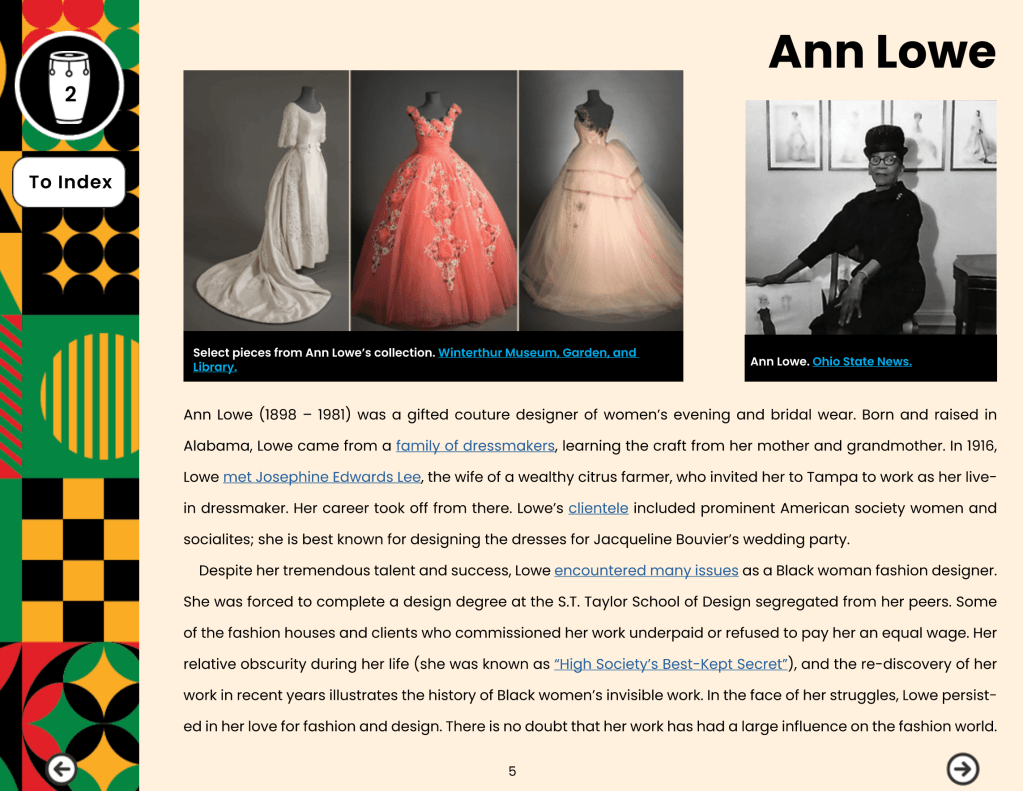 2

To Index

Ann Lowe

Select pieces from Ann Lowe's collection. Winterthur Museum, Garden, and Library.

Ann Lowe. Ohio State News.

Ann Lowe (1898 – 1981) was a gifted couture designer of women's evening and bridal wear. Born and raised in Alabama, Lowe came from a family of dressmakers, learning the craft from her mother and grandmother. In 1916, Lowe met Josephine Edwards Lee, the wife of a wealthy citrus farmer, who invited her to Tampa to work as her live-in dressmaker. Her career took off from there. Lowe's clientele included prominent American society women and socialites; she is best known for designing the dresses for Jacqueline Bouvier's wedding party.

Despite her tremendous talent and success, Lowe encountered many issues as a Black woman fashion designer. She was forced to complete a design degree at the S.T. Taylor School of Design segregated from her peers. Some of the fashion houses and clients who commissioned her work underpaid or refused to pay her an equal wage. Her relative obscurity during her life (she was known as "High Society's Best-Kept Secret"), and the re-discovery of her work in recent years illustrates the history of Black women's invisible work. In the face of her struggles, Lowe persisted in her love for fashion and design. There is no doubt that her work has had a large influence on the fashion world.

5